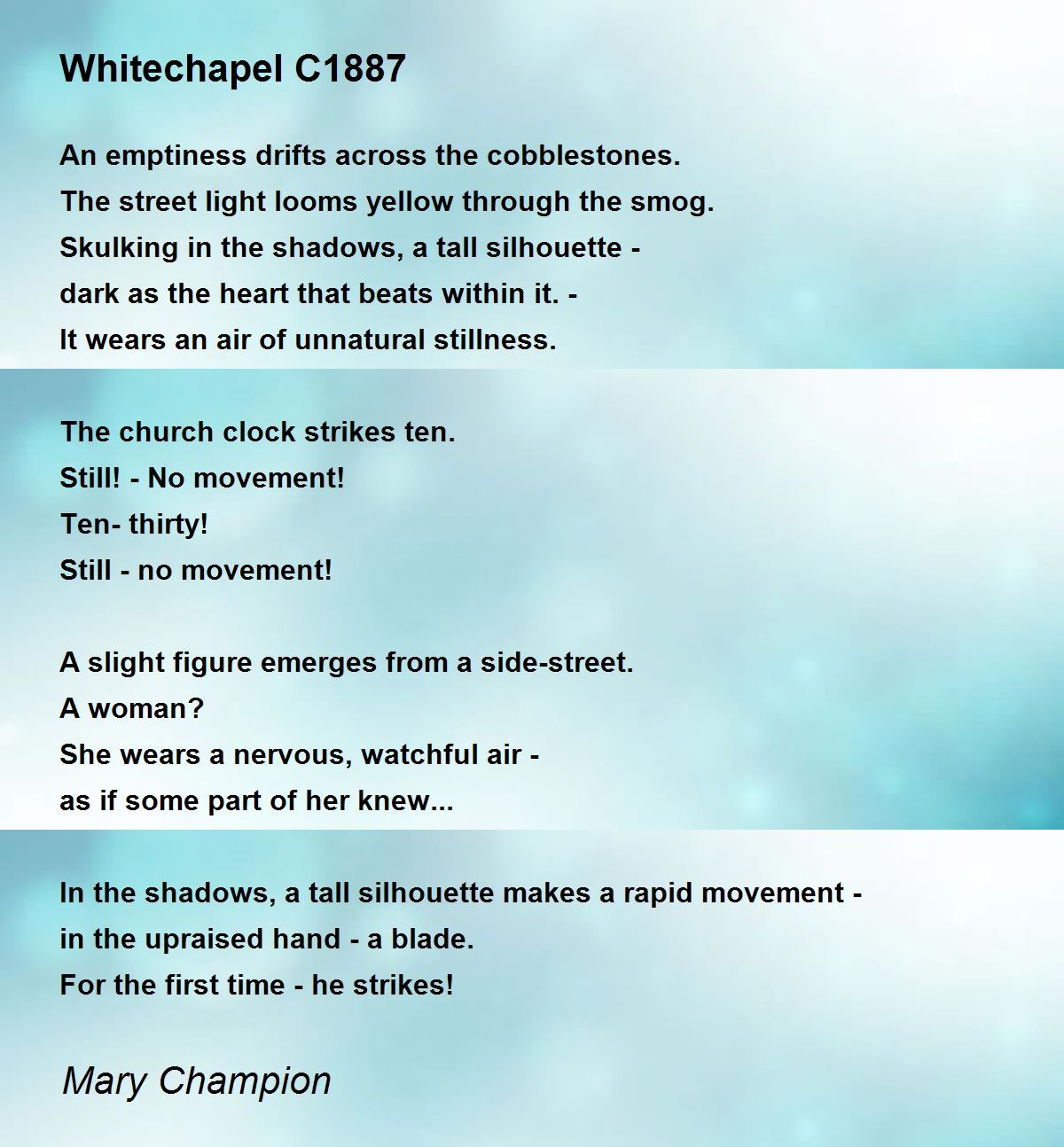 Whitechapel C1887

An emptiness drifts across the cobblestones.
The street light looms yellow through the smog.
Skulking in the shadows, a tall silhouette -
dark as the heart that beats within it. -
It wears an air of unnatural stillness.

The church clock strikes ten.
Still! - No movement!
Ten- thirty!
Still - no movement!

A slight figure emerges from a side-street.
A woman?
She wears a nervous, watchful air -
as if some part of her knew...

In the shadows, a tall silhouette makes a rapid movement -
in the upraised hand - a blade.
For the first time - he strikes!

Mary Champion